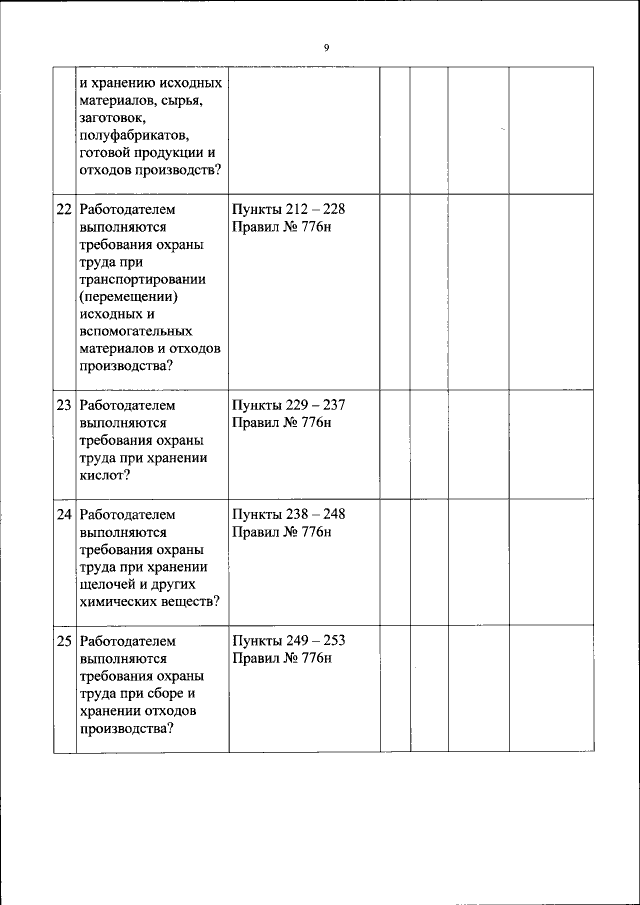 9

|  |  |  |  |  |  |  |
|---|---|---|---|---|---|---|
|  | и хранению исходных материалов, сырья, заготовок, полуфабрикатов, готовой продукции и отходов производств? |  |  |  |  |  |
| 22 | Работодателем выполняются требования охраны труда при транспортировании (перемещении) исходных и вспомогательных материалов и отходов производства? | Пункты 212 – 228 Правил № 776н |  |  |  |  |
| 23 | Работодателем выполняются требования охраны труда при хранении кислот? | Пункты 229 – 237 Правил № 776н |  |  |  |  |
| 24 | Работодателем выполняются требования охраны труда при хранении щелочей и других химических веществ? | Пункты 238 – 248 Правил № 776н |  |  |  |  |
| 25 | Работодателем выполняются требования охраны труда при сборе и хранении отходов производства? | Пункты 249 – 253 Правил № 776н |  |  |  |  |